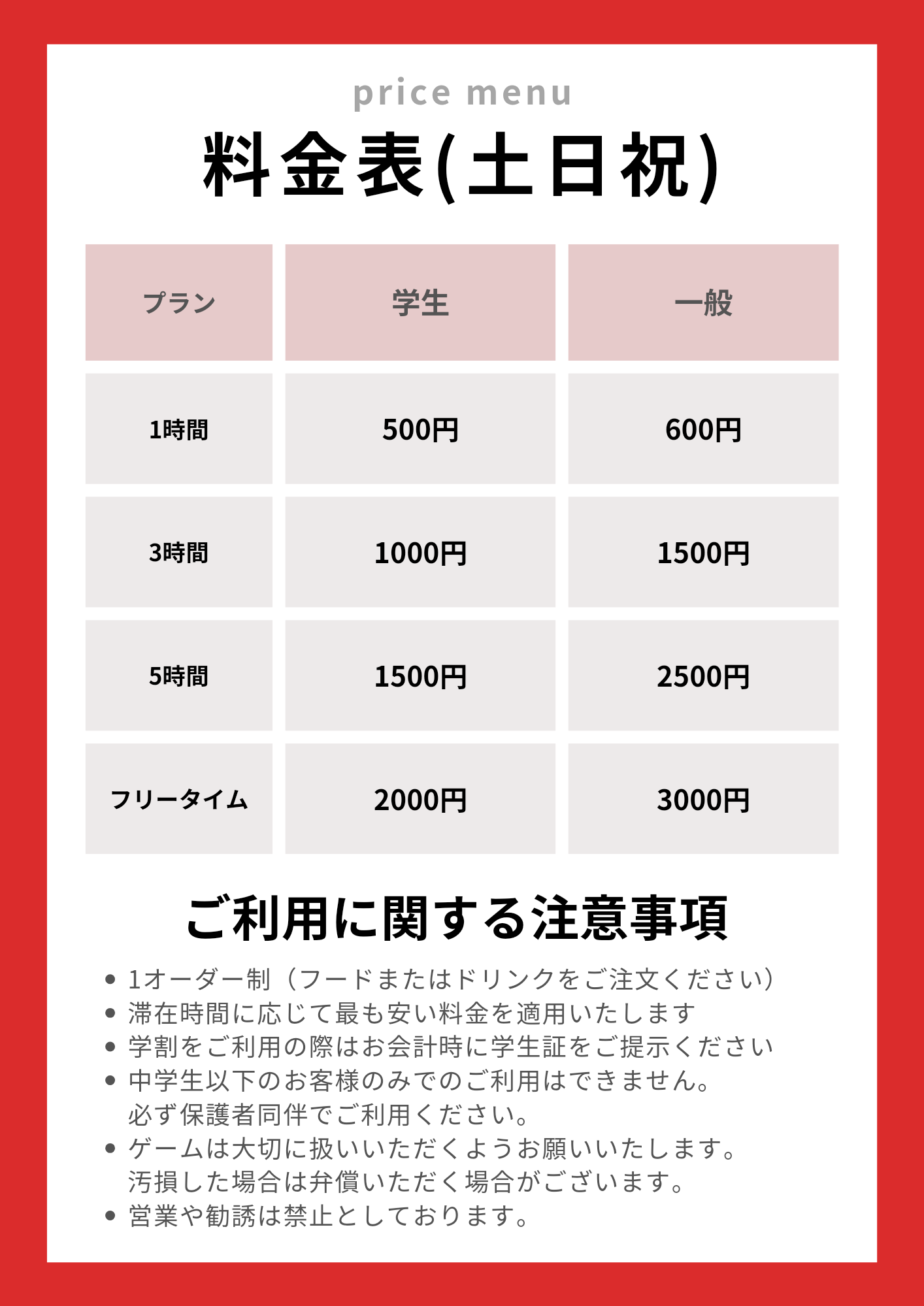 price menu

料金表(土日祝)

| プラン | 学生 | 一般 |
|---|---|---|
| 1時間 | 500円 | 600円 |
| 3時間 | 1000円 | 1500円 |
| 5時間 | 1500円 | 2500円 |
| フリータイム | 2000円 | 3000円 |

ご利用に関する注意事項

• 1オーダー制（フードまたはドリンクをご注文ください）
• 滞在時間に応じて最も安い料金を適用いたします
• 学割をご利用の際はお会計時に学生証をご提示ください
• 中学生以下のお客様のみでのご利用はできません。必ず保護者同伴でご利用ください。
• ゲームは大切に扱いいただくようお願いいたします。汚損した場合は弁償いただく場合がございます。
• 営業や勧誘は禁止としております。